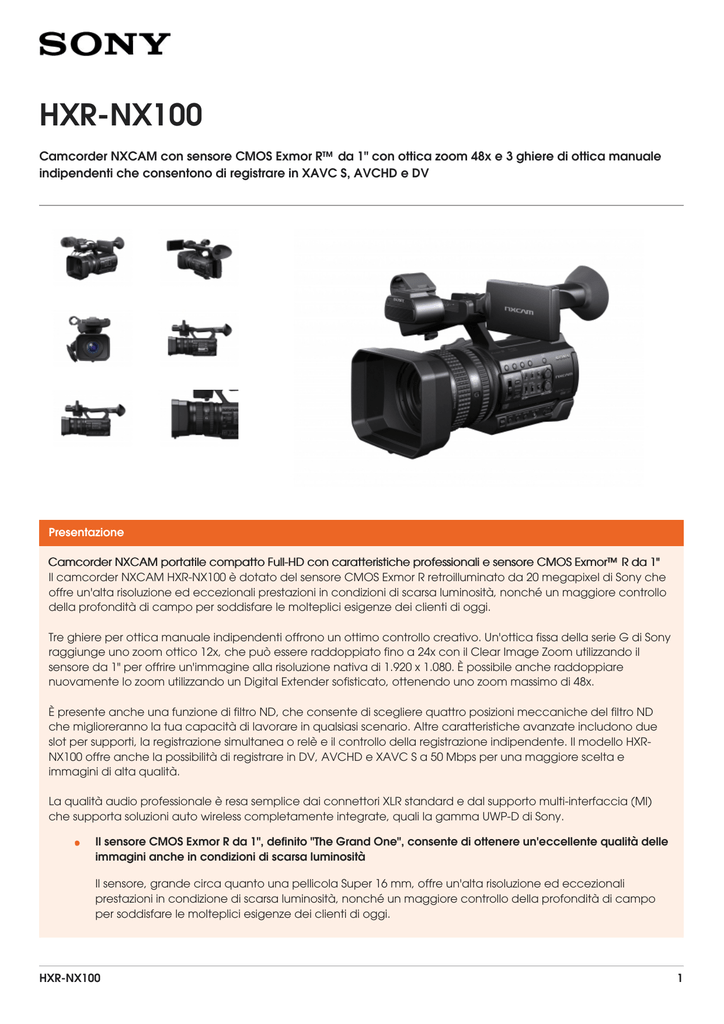 SONY

HXR-NX100

Camcorder NXCAM con sensore CMOS Exmor R™ da 1" con ottica zoom 48x e 3 ghiere di ottica manuale indipendenti che consentono di registrare in XAVC S, AVCHD e DV

NXCAM

Presentazione

Camcorder NXCAM portatile compatto Full-HD con caratteristiche professionali e sensore CMOS Exmor™ R da 1"
Il camcorder NXCAM HXR-NX100 è dotato del sensore CMOS Exmor R retroilluminato da 20 megapixel di Sony che offre un'alta risoluzione ed eccezionali prestazioni in condizioni di scarsa luminosità, nonché un maggiore controllo della profondità di campo per soddisfare le molteplici esigenze dei clienti di oggi.

Tre ghiere per ottica manuale indipendenti offrono un ottimo controllo creativo. Un'ottica fissa della serie G di Sony raggiunge uno zoom ottico 12x, che può essere raddoppiato fino a 24x con il Clear Image Zoom utilizzando il sensore da 1" per offrire un'immagine alla risoluzione nativa di 1.920 x 1.080. È possibile anche raddoppiare nuovamente lo zoom utilizzando un Digital Extender sofisticato, ottenendo uno zoom massimo di 48x.

È presente anche una funzione di filtro ND, che consente di scegliere quattro posizioni meccaniche del filtro ND che miglioreranno la tua capacità di lavorare in qualsiasi scenario. Altre caratteristiche avanzate includono due slot per supporti, la registrazione simultanea o relè e il controllo della registrazione indipendente. Il modello HXR-NX100 offre anche la possibilità di registrare in DV, AVCHD e XAVC S a 50 Mbps per una maggiore scelta e immagini di alta qualità.

La qualità audio professionale è resa semplice dai connettori XLR standard e dal supporto multi-interfaccia (MI) che supporta soluzioni auto wireless completamente integrate, quali la gamma UWP-D di Sony.

• Il sensore CMOS Exmor R da 1", definito "The Grand One", consente di ottenere un'eccellente qualità delle immagini anche in condizioni di scarsa luminosità

Il sensore, grande circa quanto una pellicola Super 16 mm, offre un'alta risoluzione ed eccezionali prestazioni in condizione di scarsa luminosità, nonché un maggiore controllo della profondità di campo per soddisfare le molteplici esigenze dei clienti di oggi.

HXR-NX100 1